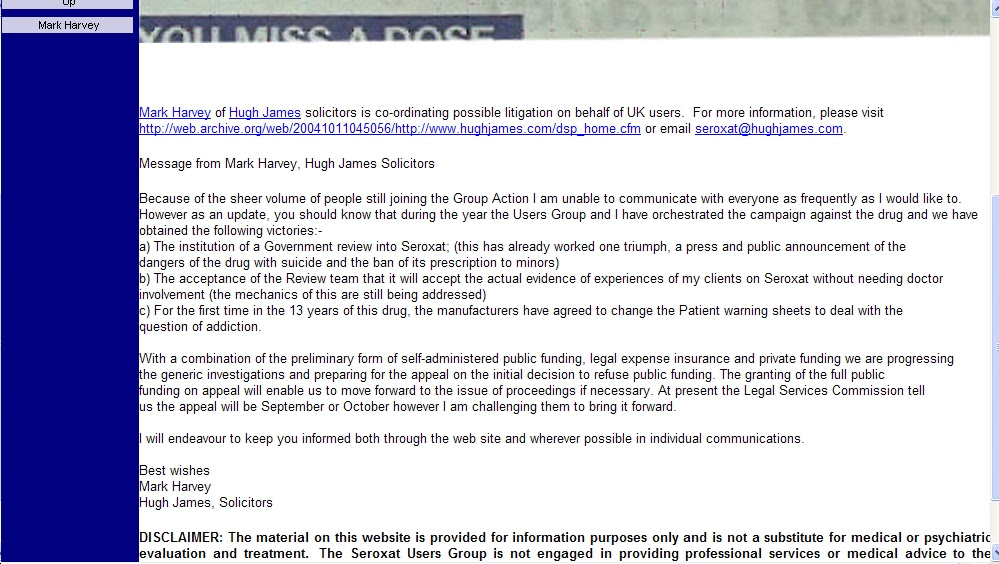 Up

Mark Harvey

YOU MISS A DOSE

Mark Harvey of Hugh James solicitors is co-ordinating possible litigation on behalf of UK users. For more information, please visit http://web.archive.org/web/20041011045056/http://www.hughjames.com/dsp_home.cfm or email seroxat@hughjames.com.

Message from Mark Harvey, Hugh James Solicitors

Because of the sheer volume of people still joining the Group Action I am unable to communicate with everyone as frequently as I would like to. However as an update, you should know that during the year the Users Group and I have orchestrated the campaign against the drug and we have obtained the following victories:-
a) The institution of a Government review into Seroxat; (this has already worked one triumph, a press and public announcement of the dangers of the drug with suicide and the ban of its prescription to minors)
b) The acceptance of the Review team that it will accept the actual evidence of experiences of my clients on Seroxat without needing doctor involvement (the mechanics of this are still being addressed)
c) For the first time in the 13 years of this drug, the manufacturers have agreed to change the Patient warning sheets to deal with the question of addiction.

With a combination of the preliminary form of self-administered public funding, legal expense insurance and private funding we are progressing the generic investigations and preparing for the appeal on the initial decision to refuse public funding. The granting of the full public funding on appeal will enable us to move forward to the issue of proceedings if necessary. At present the Legal Services Commission tell us the appeal will be September or October however I am challenging them to bring it forward.

I will endeavour to keep you informed both through the web site and wherever possible in individual communications.

Best wishes
Mark Harvey
Hugh James, Solicitors

DISCLAIMER: The material on this website is provided for information purposes only and is not a substitute for medical or psychiatric evaluation and treatment. The Seroxat Users Group is not engaged in providing professional services or medical advice to the